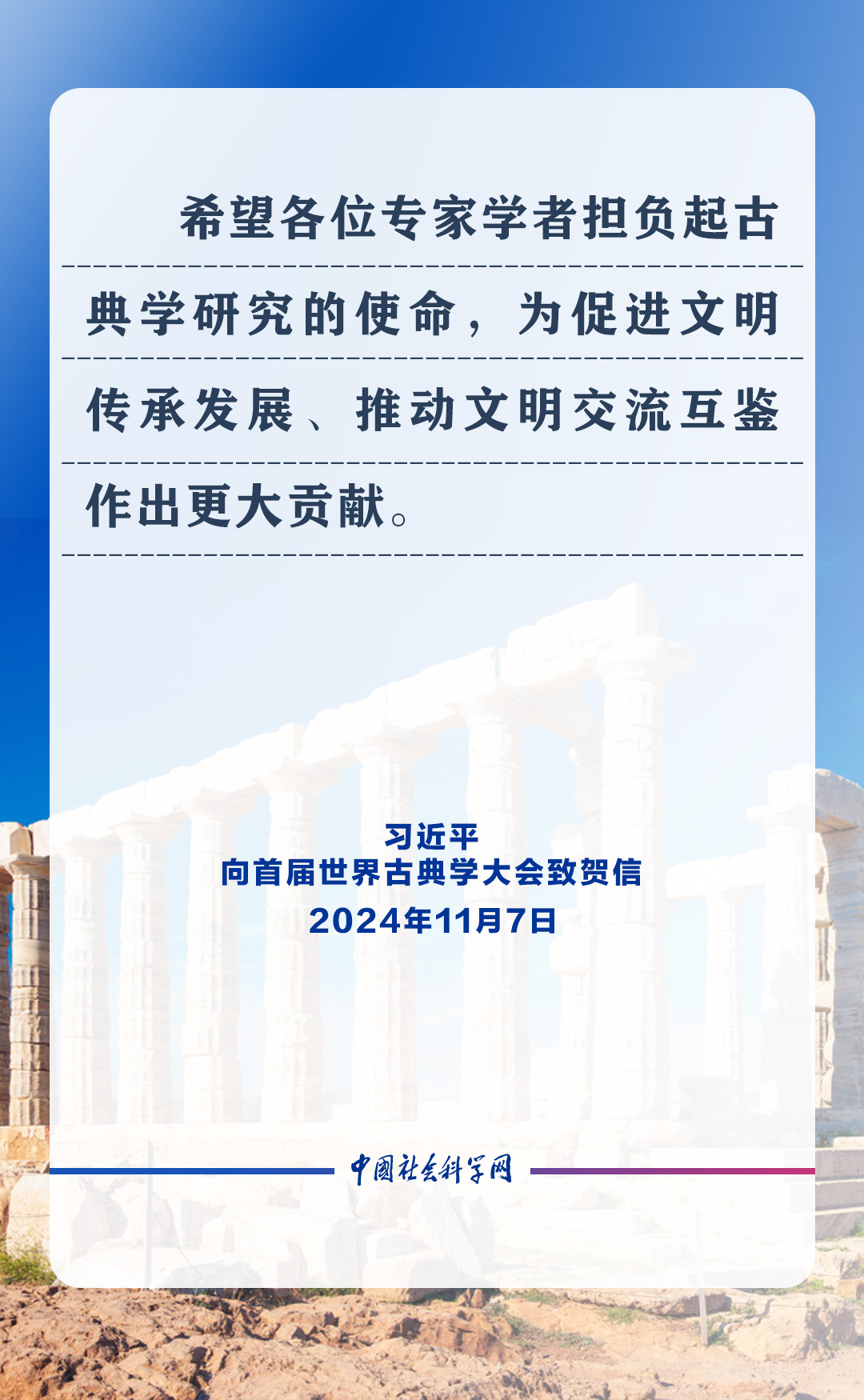 希望各位专家学者担负起古典学研究的使命，为促进文明传承发展、推动文明交流互鉴作出更大贡献。

习近平
向首届世界古典学大会致贺信
2024年11月7日

中国社会科学网